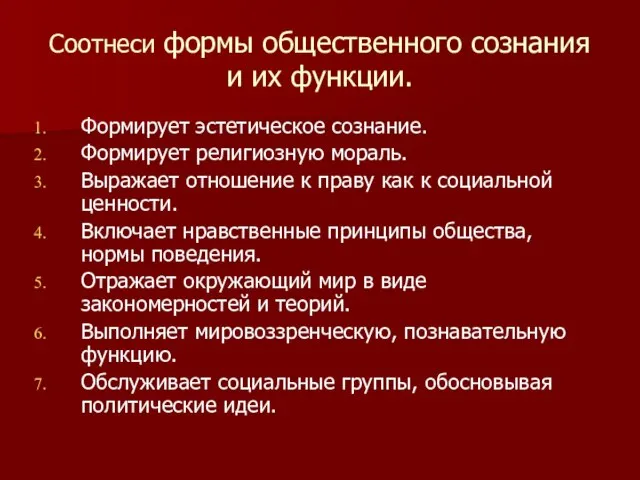 Соотнеси формы общественного сознания и их функции.

1. Формирует эстетическое сознание.
2. Формирует религиозную мораль.
3. Выражает отношение к праву как к социальной ценности.
4. Включает нравственные принципы общества, нормы поведения.
5. Отражает окружающий мир в виде закономерностей и теорий.
6. Выполняет мировоззренческую, познавательную функцию.
7. Обслуживает социальные группы, обосновывая политические идеи.